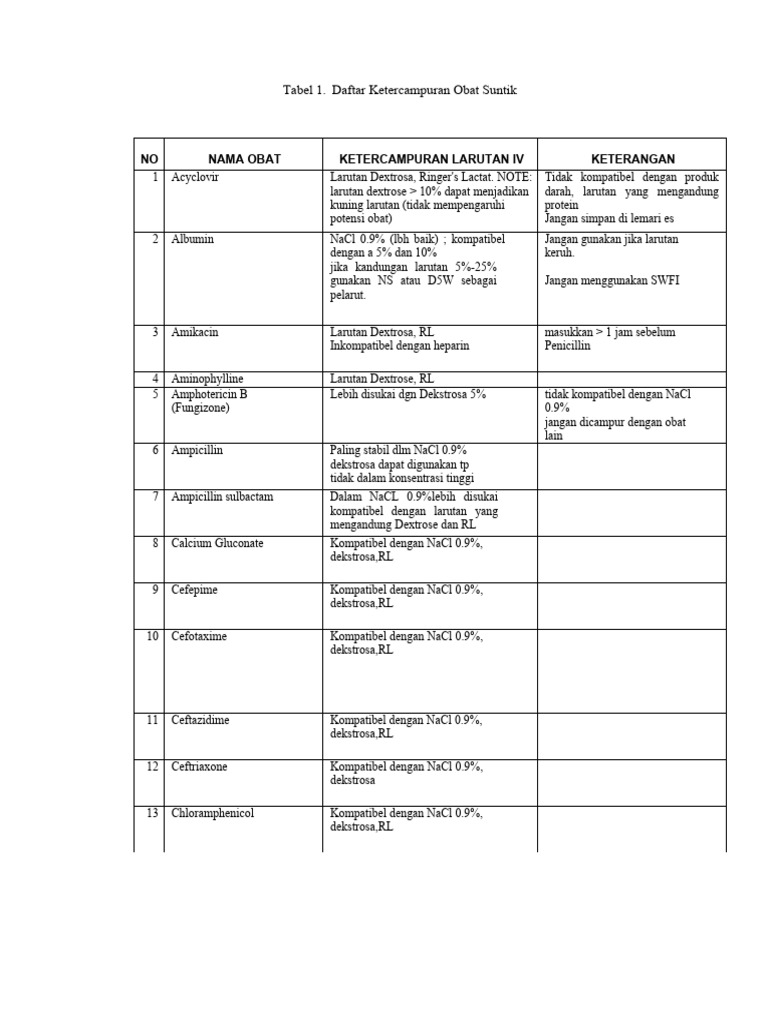 Tabel 1. Daftar Ketercampuran Obat Suntik

| NO | NAMA OBAT | KETERCAMPURAN LARUTAN IV | KETERANGAN |
|---|---|---|---|
| 1 | Acyclovir | Larutan Dextrosa, Ringer's Lactat. NOTE: larutan dextrose > 10% dapat menjadikan kuning larutan (tidak mempengaruhi potensi obat) | Tidak kompatibel dengan produk darah, larutan yang mengandung protein Jangan simpan di lemari es |
| 2 | Albumin | NaCl 0.9% (lbh baik) ; kompatibel dengan a 5% dan 10% jika kandungan larutan 5%-25% gunakan NS atau D5W sebagai pelarut. | Jangan gunakan jika larutan keruh. Jangan menggunakan SWFI |
| 3 | Amikacin | Larutan Dextrosa, RL Inkompatibel dengan heparin | masukkan > 1 jam sebelum Penicillin |
| 4 | Aminophylline | Larutan Dextrose, RL | |
| 5 | Amphotericin B (Fungizone) | Lebih disukai dgn Dekstrosa 5% | tidak kompatibel dengan NaCl 0.9% jangan dicampur dengan obat lain |
| 6 | Ampicillin | Paling stabil dlm NaCl 0.9% dekstrosa dapat digunakan tp tidak dalam konsentrasi tinggi | |
| 7 | Ampicillin sulbactam | Dalam NaCL 0.9%lebih disukai kompatibel dengan larutan yang mengandung Dextrose dan RL | |
| 8 | Calcium Gluconate | Kompatibel dengan NaCl 0.9%, dekstrosa,RL | |
| 9 | Cefepime | Kompatibel dengan NaCl 0.9%, dekstrosa,RL | |
| 10 | Cefotaxime | Kompatibel dengan NaCl 0.9%, dekstrosa,RL | |
| 11 | Ceftazidime | Kompatibel dengan NaCl 0.9%, dekstrosa,RL | |
| 12 | Ceftriaxone | Kompatibel dengan NaCl 0.9%, dekstrosa | |
| 13 | Chloramphenicol | Kompatibel dengan NaCl 0.9%, dekstrosa,RL | |